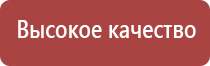 Высокое качество